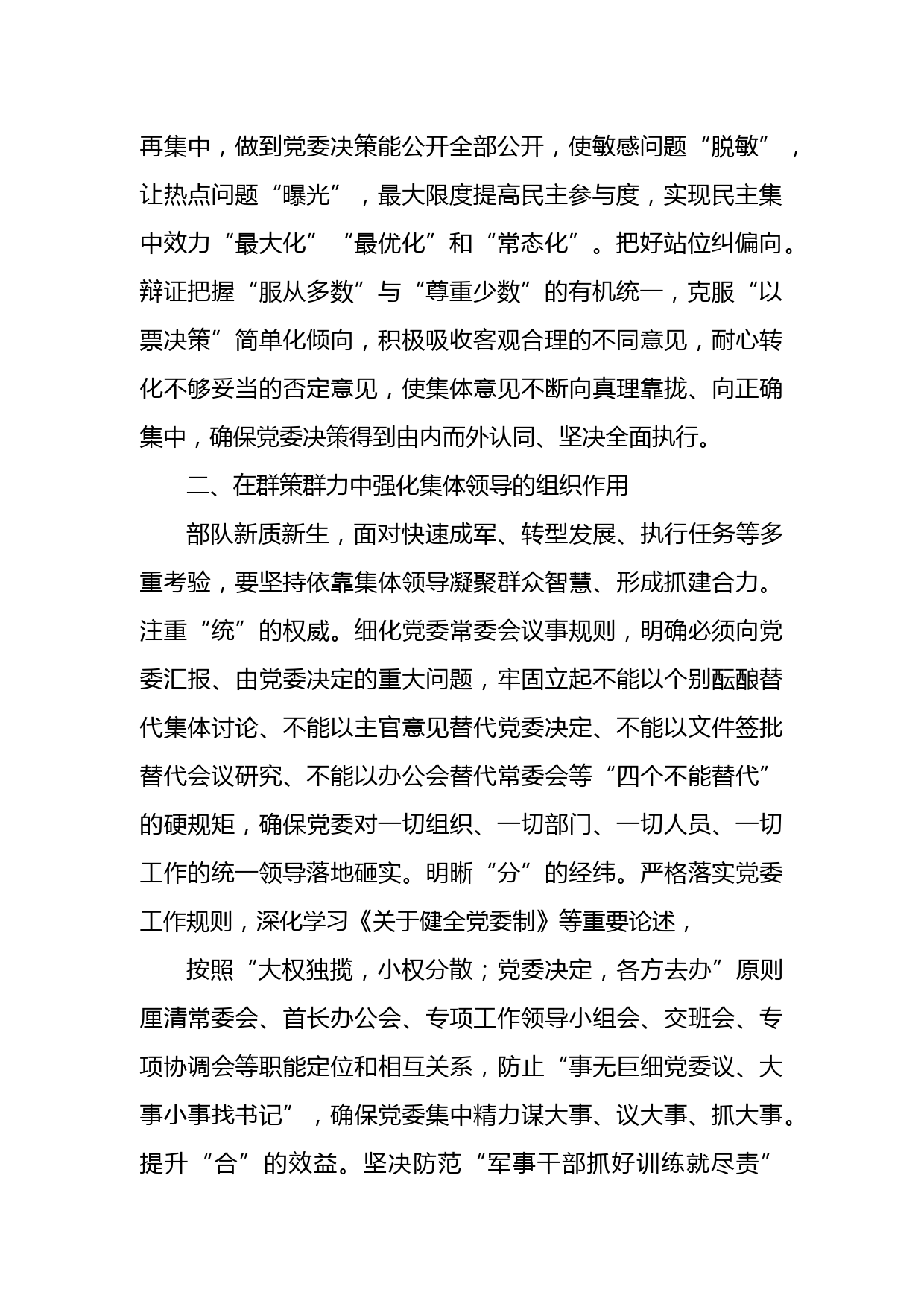 再集中，做到党委决策能公开全部公开，使敏感问题“脱敏”，让热点问题“曝光”，最大限度提高民主参与度，实现民主集中效力“最大化”“最优化”和“常态化”。把好站位纠偏向。辩证把握“服从多数”与“尊重少数”的有机统一，克服“以票决策”简单化倾向，积极吸收客观合理的不同意见，耐心转化不够妥当的否定意见，使集体意见不断向真理靠拢、向正确集中，确保党委决策得到由内而外认同、坚决全面执行。

二、在群策群力中强化集体领导的组织作用

部队新质新生，面对快速成军、转型发展、执行任务等多重考验，要坚持依靠集体领导凝聚群众智慧、形成抓建合力。注重“统”的权威。细化党委常委会议事规则，明确必须向党委汇报、由党委决定的重大问题，牢固立起不能以个别酝酿替代集体讨论、不能以主官意见替代党委决定、不能以文件签批替代会议研究、不能以办公会替代常委会等“四个不能替代”的硬规矩，确保党委对一切组织、一切部门、一切人员、一切工作的统一领导落地砸实。明晰“分”的经纬。严格落实党委工作规则，深化学习《关于健全党委制》等重要论述，

按照“大权独揽，小权分散；党委决定，各方去办”原则厘清常委会、首长办公会、专项工作领导小组会、交班会、专项协调会等职能定位和相互关系，防止“事无巨细党委议、大事小事找书记”，确保党委集中精力谋大事、议大事、抓大事。提升“合”的效益。坚决防范“军事干部抓好训练就尽责”